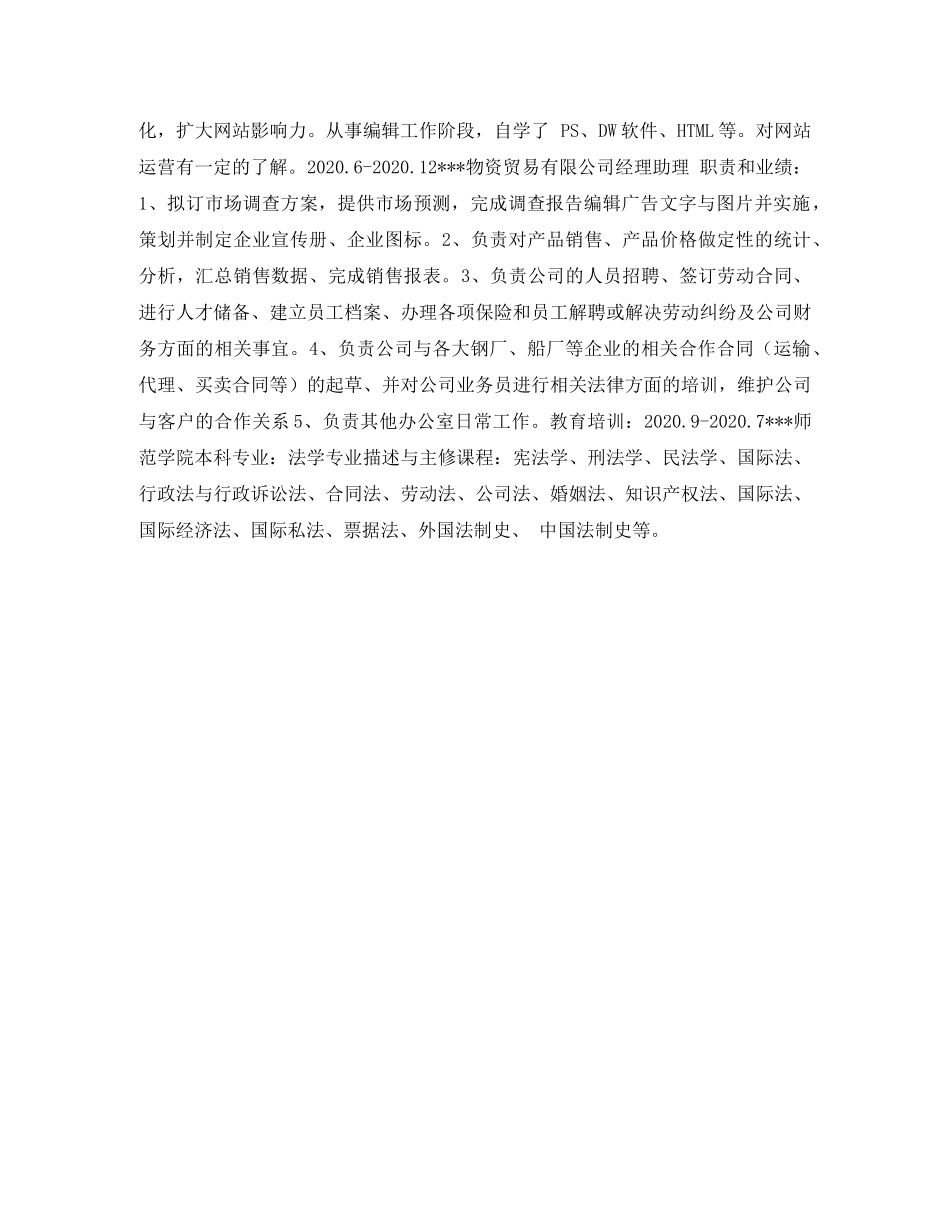 化，扩大网站影响力。从事编辑工作阶段，自学了 PS、DW 软件、HTML 等。对网站运营有一定的了解。2020.6-2020.12***物资贸易有限公司经理助理 职责和业绩：1、拟订市场调查方案，提供市场预测，完成调查报告编辑广告文字与图片并实施，策划并制定企业宣传册、企业图标。2、负责对产品销售、产品价格做定性的统计、分析，汇总销售数据、完成销售报表。3、负责公司的人员招聘、签订劳动合同、进行人才储备、建立员工档案、办理各项保险和员工解聘或解决劳动纠纷及公司财务方面的相关事宜。4、负责公司与各大钢厂、船厂等企业的相关合作合同（运输、代理、买卖合同等）的起草、并对公司业务员进行相关法律方面的培训，维护公司与客户的合作关系 5、负责其他办公室日常工作。教育培训：2020.9-2020.7***师范学院本科专业：法学专业描述与主修课程：宪法学、刑法学、民法学、国际法、行政法与行政诉讼法、合同法、劳动法、公司法、婚姻法、知识产权法、国际法、国际经济法、国际私法、票据法、外国法制史、 中国法制史等。